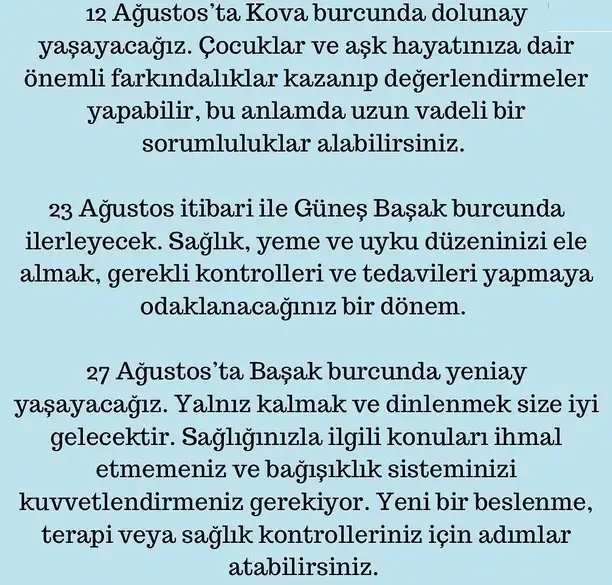 12 Ağustos'ta Kova burcunda dolunay yaşayacağız. Çocuklar ve aşk hayatınıza dair önemli farkındalıklar kazanıp değerlendirmeler yapabilir, bu anlamda uzun vadeli bir sorumluluklar alabilirsiniz.

23 Ağustos itibari ile Güneş Başak burcunda ilerleyecek. Sağlık, yeme ve uyku düzeninizi ele almak, gerekli kontrolleri ve tedavileri yapmaya odaklanacağınız bir dönem.

27 Ağustos'ta Başak burcunda yeniay yaşayacağız. Yalnız kalmak ve dinlenmek size iyi gelecektir. Sağlığınızla ilgili konuları ihmal etmemeniz ve bağışıklık sisteminizi kuvvetlendirmeniz gerekiyor. Yeni bir beslenme, terapi veya sağlık kontrolleriniz için adımlar atabilirsiniz.